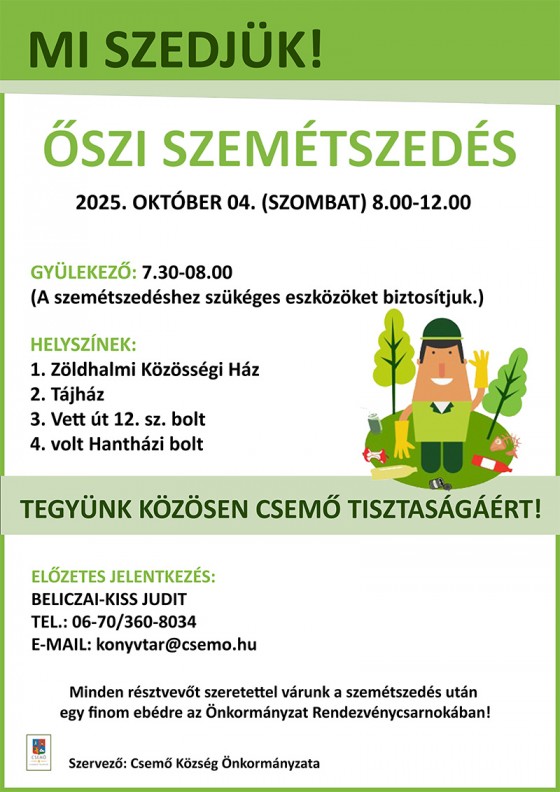 MI SZEDJÜK!

ŐSZI SZEMÉTSZEDÉS

2025. OKTÓBER 04. (SZOMBAT) 8.00-12.00

GYÜLEKEZŐ: 7.30-08.00
(A szemétszedéshez szükéges eszközöket biztosítjuk.)

HELYSZÍNEK:
1. Zöldhalmi Közösségi Ház
2. Tájház
3. Vett út 12. sz. bolt
4. volt Hantházi bolt

TEGYÜNK KÖZÖSEN CSEMŐ TISZTASÁGÁÉRT!

ELŐZETES JELENTKEZÉS:
BELICZAI-KISS JUDIT
TEL.: 06-70/360-8034
E-MAIL: konyvtar@csemo.hu

Minden résztvevőt szeretettel várunk a szemétszedés után egy finom ebédre az Önkormányzat Rendezvénycsarnokában!

CSEMŐ

Szervező: Csemő Község Önkormányzata